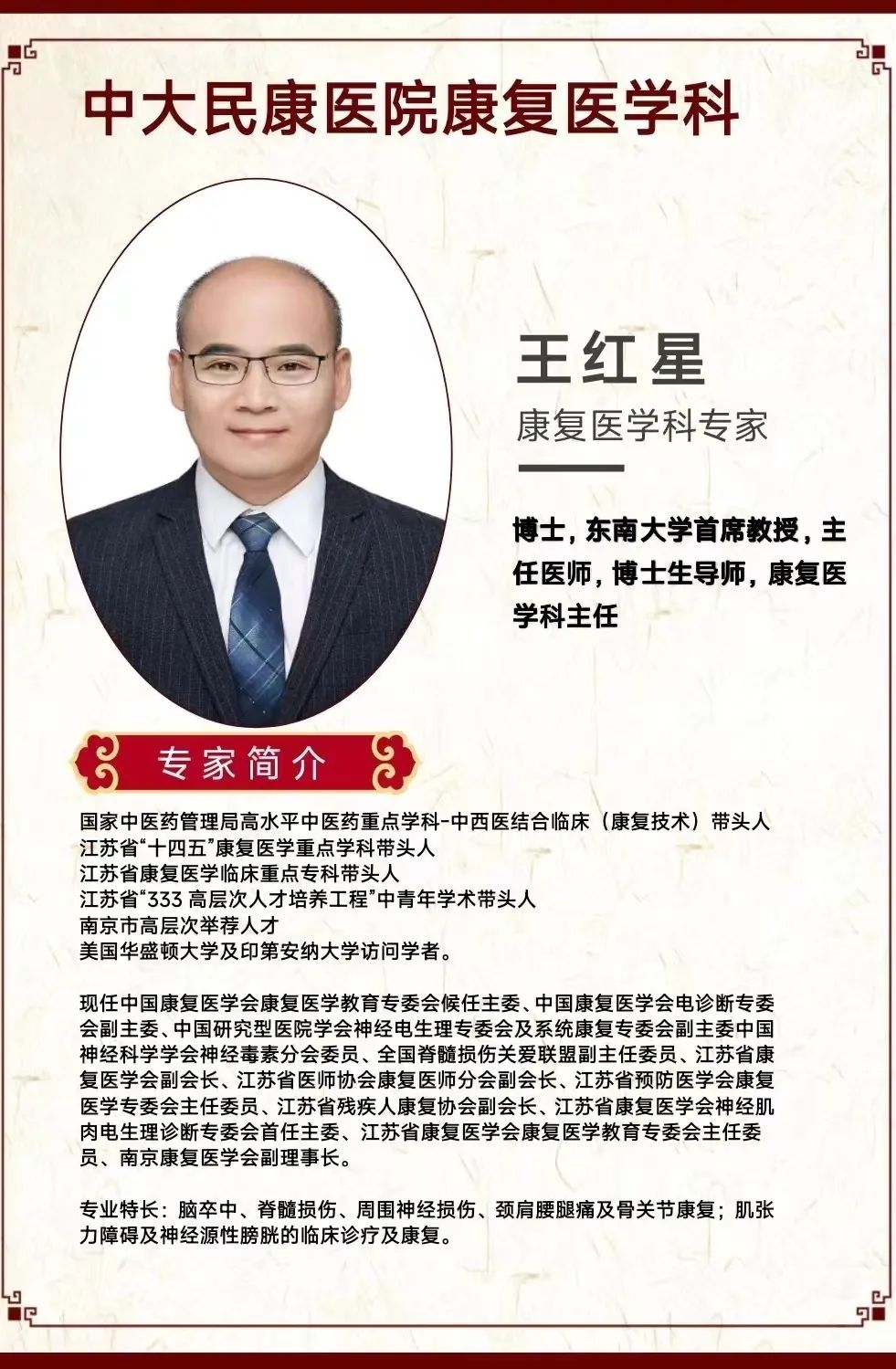 中大民康医院康复医学科

王红星
康复医学科专家

博士，东南大学首席教授，主任医师，博士生导师，康复医学科主任

专家简介

国家中医药管理局高水平中医药重点学科-中西医结合临床（康复技术）带头人
江苏省“十四五”康复医学重点学科带头人
江苏省康复医学临床重点专科带头人
江苏省“333 高层次人才培养工程”中青年学术带头人
南京市高层次举荐人才
美国华盛顿大学及印第安纳大学访问学者。

现任中国康复医学会康复医学教育专委会候任主委、中国康复医学会电诊断专委会副主委、中国研究型医院学会神经电生理专委会及系统康复专委会副主委中国神经科学学会神经毒素分会委员、全国脊髓损伤关爱联盟副主任委员、江苏省康复医学会副会长、江苏省医师协会康复医师分会副会长、江苏省预防医学会康复医学专委会主任委员、江苏省残疾人康复协会副会长、江苏省康复医学会神经肌肉电生理诊断专委会首任主委、江苏省康复医学会康复医学教育专委会主任委员、南京康复医学会副理事长。

专业特长：脑卒中、脊髓损伤、周围神经损伤、颈肩腰腿痛及骨关节康复；肌张力障碍及神经源性膀胱的临床诊疗及康复。